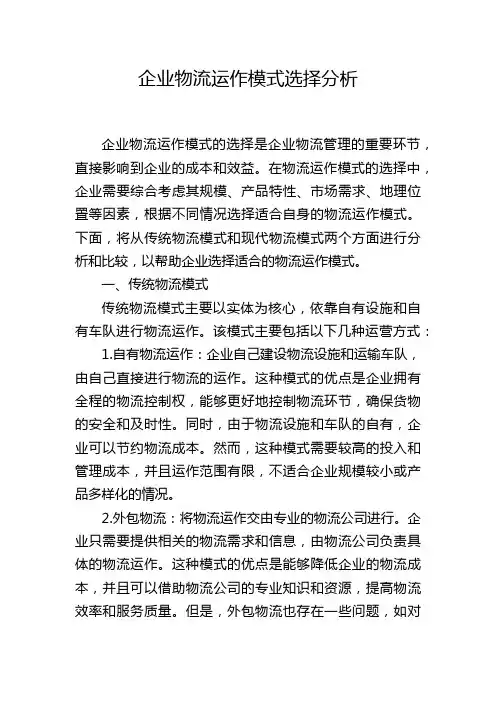 企业物流运作模式选择分析

企业物流运作模式的选择是企业物流管理的重要环节，直接影响到企业的成本和效益。在物流运作模式的选择中，企业需要综合考虑其规模、产品特性、市场需求、地理位置等因素，根据不同情况选择适合自身的物流运作模式。下面，将从传统物流模式和现代物流模式两个方面进行分析和比较，以帮助企业选择适合的物流运作模式。

一、传统物流模式

传统物流模式主要以实体为核心，依靠自有设施和自有车队进行物流运作。该模式主要包括以下几种运营方式：

1.自有物流运作：企业自己建设物流设施和运输车队，由自己直接进行物流的运作。这种模式的优点是企业拥有全程的物流控制权，能够更好地控制物流环节，确保货物的安全和及时性。同时，由于物流设施和车队的自有，企业可以节约物流成本。然而，这种模式需要较高的投入和管理成本，并且运作范围有限，不适合企业规模较小或产品多样化的情况。

2.外包物流：将物流运作交由专业的物流公司进行。企业只需要提供相关的物流需求和信息，由物流公司负责具体的物流运作。这种模式的优点是能够降低企业的物流成本，并且可以借助物流公司的专业知识和资源，提高物流效率和服务质量。但是，外包物流也存在一些问题，如对